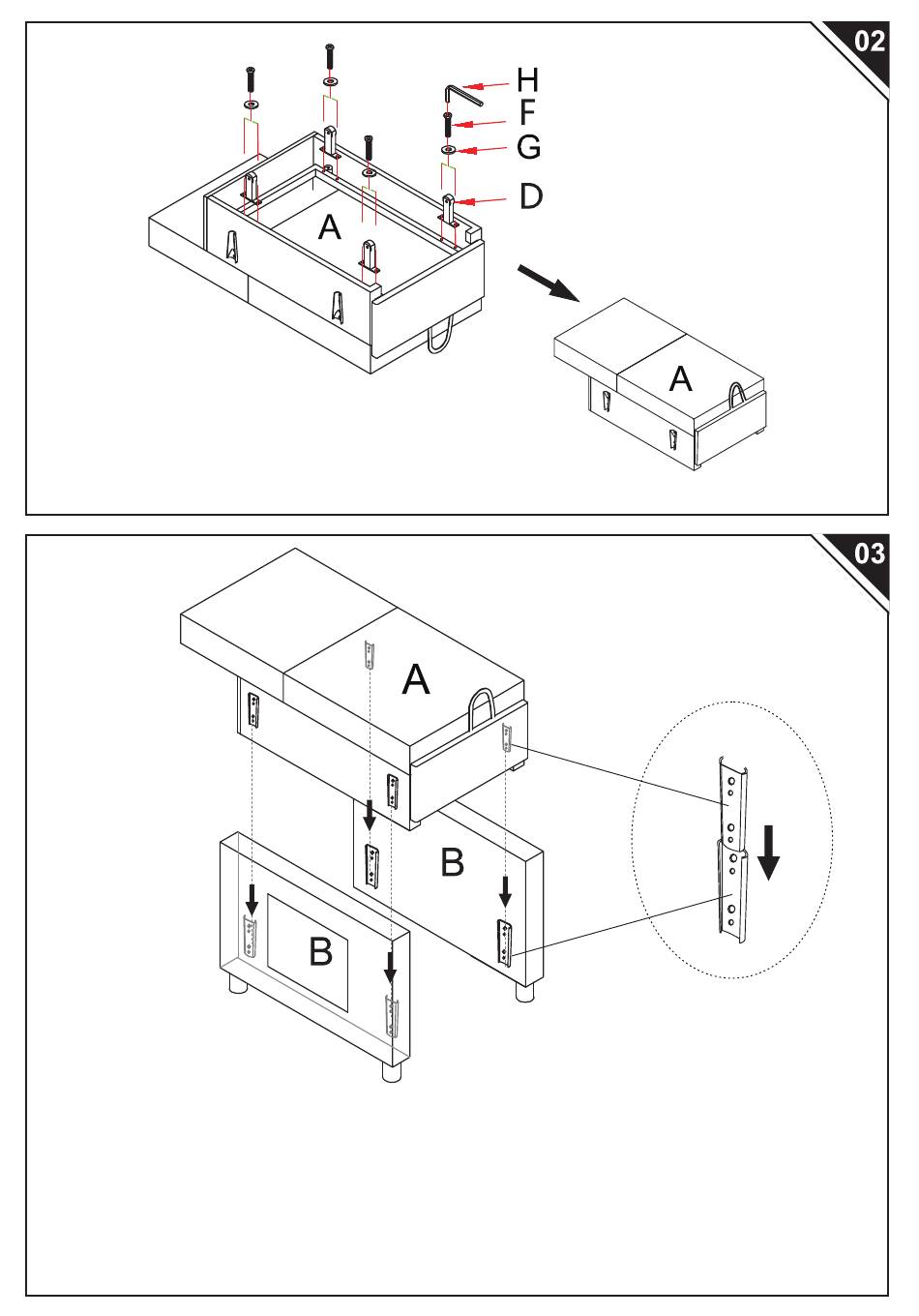 02

H
F
G
D
A
A

03

A
B
B